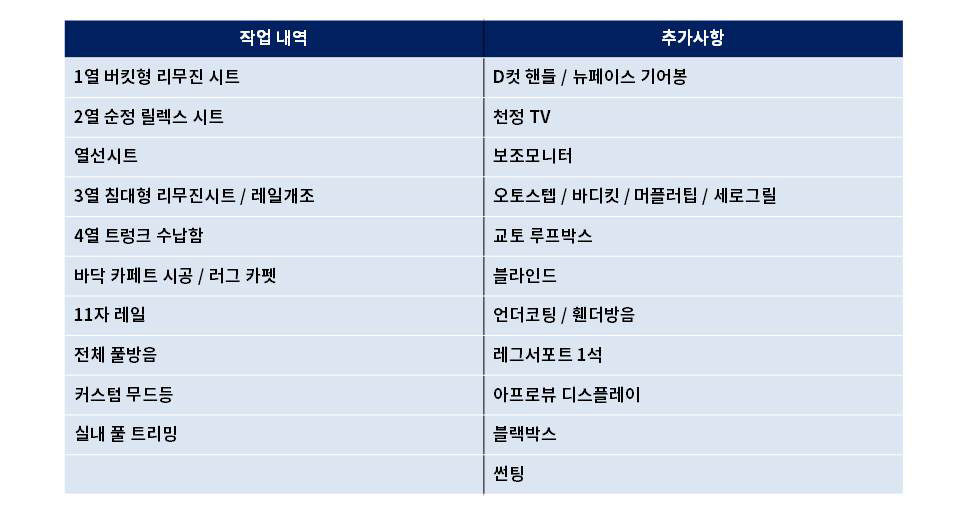 | 작업 내역 | 추가사항 |
|---|---|
| 1열 버킷형 리무진 시트 | D컷 핸들 / 뉴페이스 기어봉 |
| 2열 순정 릴렉스 시트 | 천정 TV |
| 열선시트 | 보조모니터 |
| 3열 침대형 리무진시트 / 레일개조 | 오토스텝 / 바디킷 / 머플러팁 / 세로그릴 |
| 4열 트렁크 수납함 | 교토 루프박스 |
| 바닥 카페트 시공 / 러그 카펫 | 블라인드 |
| 11자 레일 | 언더코팅 / 휀더방음 |
| 전체 풀방음 | 레그서포트 1석 |
| 커스텀 무드등 | 아프로뷰 디스플레이 |
| 실내 풀 트리밍 | 블랙박스 |
|  | 썬팅 |